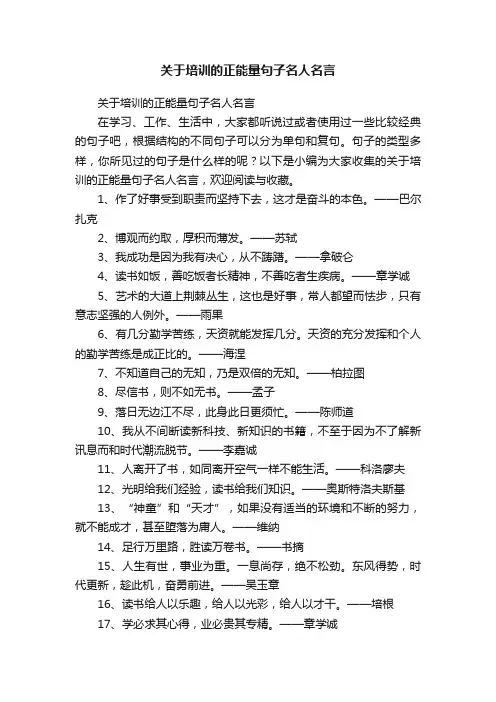 关于培训的正能量句子名人名言

关于培训的正能量句子名人名言

在学习、工作、生活中，大家都听说过或者使用过一些比较经典的句子吧，根据结构的不同句子可以分为单句和复句。句子的类型多样，你所见过的句子是什么样的呢？以下是小编为大家收集的关于培训的正能量句子名人名言，欢迎阅读与收藏。

1、作了好事受到职责而坚持下去，这才是奋斗的本色。——巴尔扎克

2、博观而约取，厚积而薄发。——苏轼

3、我成功是因为我有决心，从不踌躇。——拿破仑

4、读书如饭，善吃饭者长精神，不善吃者生疾病。——章学诚

5、艺术的大道上荆棘丛生，这也是好事，常人都望而怯步，只有意志坚强的人例外。——雨果

6、有几分勤学苦练，天资就能发挥几分。天资的充分发挥和个人的勤学苦练是成正比的。——海涅

7、不知道自己的无知，乃是双倍的无知。——柏拉图

8、尽信书，则不如无书。——孟子

9、落日无边江不尽，此身此日更须忙。——陈师道

10、我从不间断读新科技、新知识的书籍，不至于因为不了解新讯息而和时代潮流脱节。——李嘉诚

11、人离开了书，如同离开空气一样不能生活。——科洛廖夫

12、光明给我们经验，读书给我们知识。——奥斯特洛夫斯基

13、“神童”和“天才”，如果没有适当的环境和不断的努力，就不能成才，甚至堕落为庸人。——维纳

14、足行万里路，胜读万卷书。——书摘

15、人生有世，事业为重。一息尚存，绝不松劲。东风得势，时代更新，趁此机，奋勇前进。——吴玉章

16、读书给人以乐趣，给人以光彩，给人以才干。——培根

17、学必求其心得，业必贵其专精。——章学诚